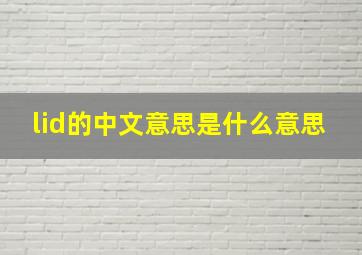 lid的中文意思是什么意思